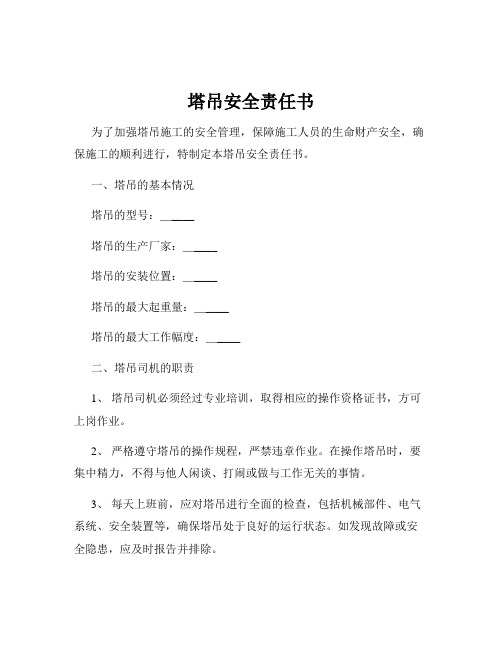 塔吊安全责任书

为了加强塔吊施工的安全管理，保障施工人员的生命财产安全，确保施工的顺利进行，特制定本塔吊安全责任书。

一、塔吊的基本情况

塔吊的型号：______

塔吊的生产厂家：______

塔吊的安装位置：______

塔吊的最大起重量：______

塔吊的最大工作幅度：______

二、塔吊司机的职责

1、 塔吊司机必须经过专业培训，取得相应的操作资格证书，方可上岗作业。

2、 严格遵守塔吊的操作规程，严禁违章作业。在操作塔吊时，要集中精力，不得与他人闲谈、打闹或做与工作无关的事情。

3、 每天上班前，应对塔吊进行全面的检查，包括机械部件、电气系统、安全装置等，确保塔吊处于良好的运行状态。如发现故障或安全隐患，应及时报告并排除。